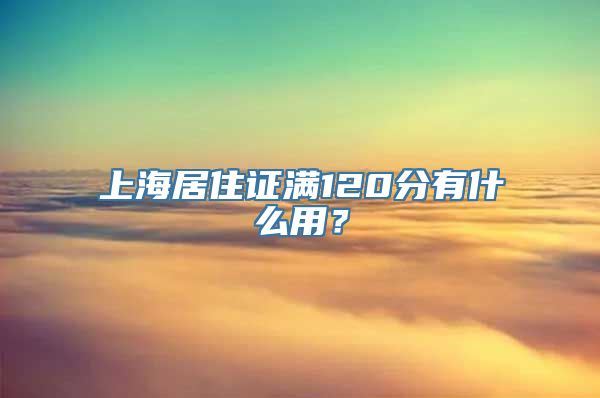 上海居住证满120分有什么用？